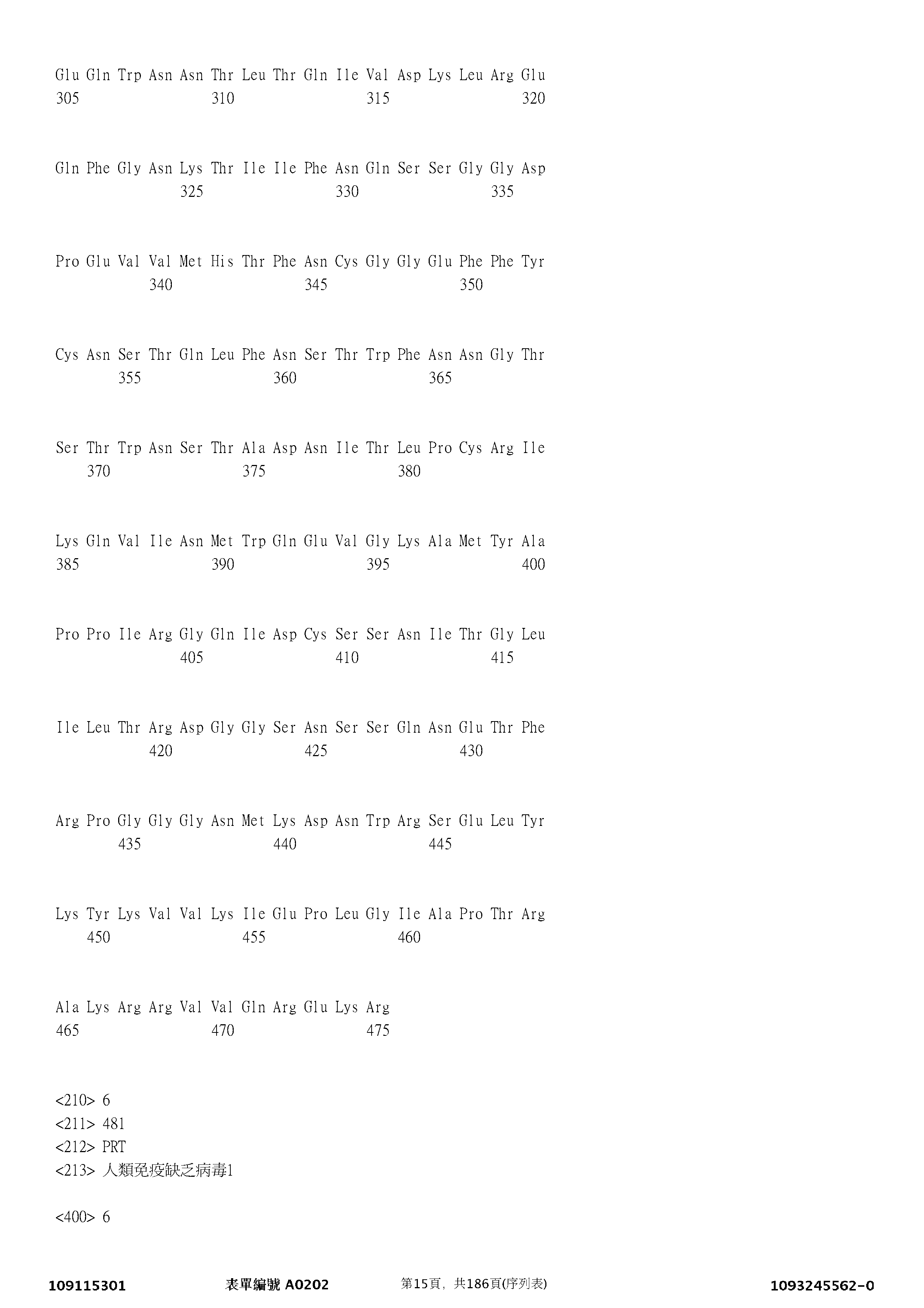 Glu Gln Trp Asn Asn Thr Leu Thr Gln Ile Val Asp Lys Leu Arg Glu
305 310 315 320

Gln Phe Gly Asn Lys Thr Ile Ile Phe Asn Gln Ser Ser Gly Gly Asp
325 330 335

Pro Glu Val Val Met His Thr Phe Asn Cys Gly Gly Glu Phe Phe Tyr
340 345 350

Cys Asn Ser Thr Gln Leu Phe Asn Ser Thr Trp Phe Asn Asn Gly Thr
355 360 365

Ser Thr Trp Asn Ser Thr Ala Asp Asn Ile Thr Leu Pro Cys Arg Ile
370 375 380

Lys Gln Val Ile Asn Met Trp Gln Glu Val Gly Lys Ala Met Tyr Ala
385 390 395 400

Pro Pro Ile Arg Gly Gln Ile Asp Cys Ser Ser Asn Ile Thr Gly Leu
405 410 415

Ile Leu Thr Arg Asp Gly Gly Ser Asn Ser Ser Gln Asn Glu Thr Phe
420 425 430

Arg Pro Gly Gly Gly Asn Met Lys Asp Asn Trp Arg Ser Glu Leu Tyr
435 440 445

Lys Tyr Lys Val Val Lys Ile Glu Pro Leu Gly Ile Ala Pro Thr Arg
450 455 460

Ala Lys Arg Arg Val Val Gln Arg Glu Lys Arg
465 470 475

<210> 6
<211> 481
<212> PRT
<213> 人類免疫缺乏病毒1

<400> 6

109115301 表單編號 A0202 第15頁，共186頁(序列表) 1093245562-0